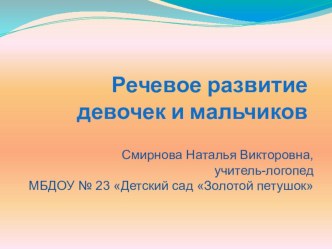 Речевое развитие девочек и мальчиков

Смирнова Наталья Викторовна,
учитель-логопед
МБДОУ № 23 «Детский сад «Золотой петушок»